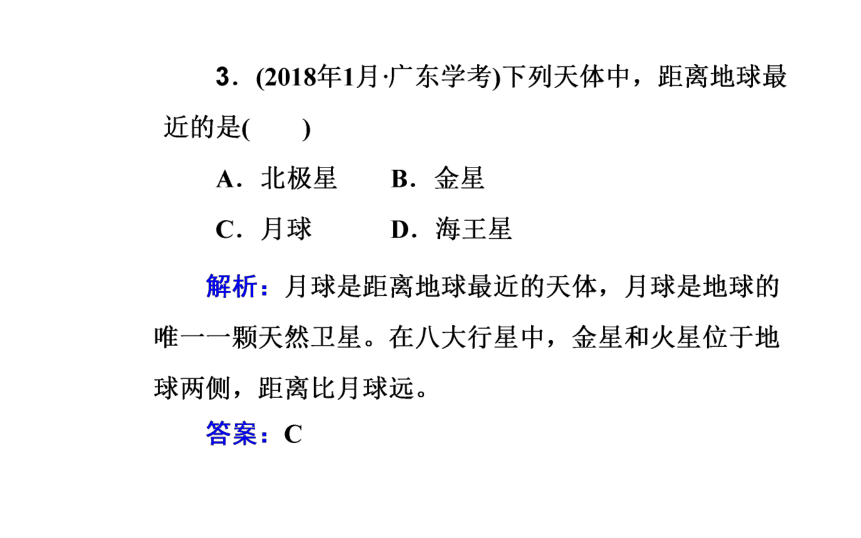 3．(2018年1月·广东学考)下列天体中，距离地球最近的是(　　)

A．北极星　　B．金星

C．月球　　D．海王星

解析：月球是距离地球最近的天体，月球是地球的唯一一颗天然卫星。在八大行星中，金星和火星位于地球两侧，距离比月球远。

答案：C